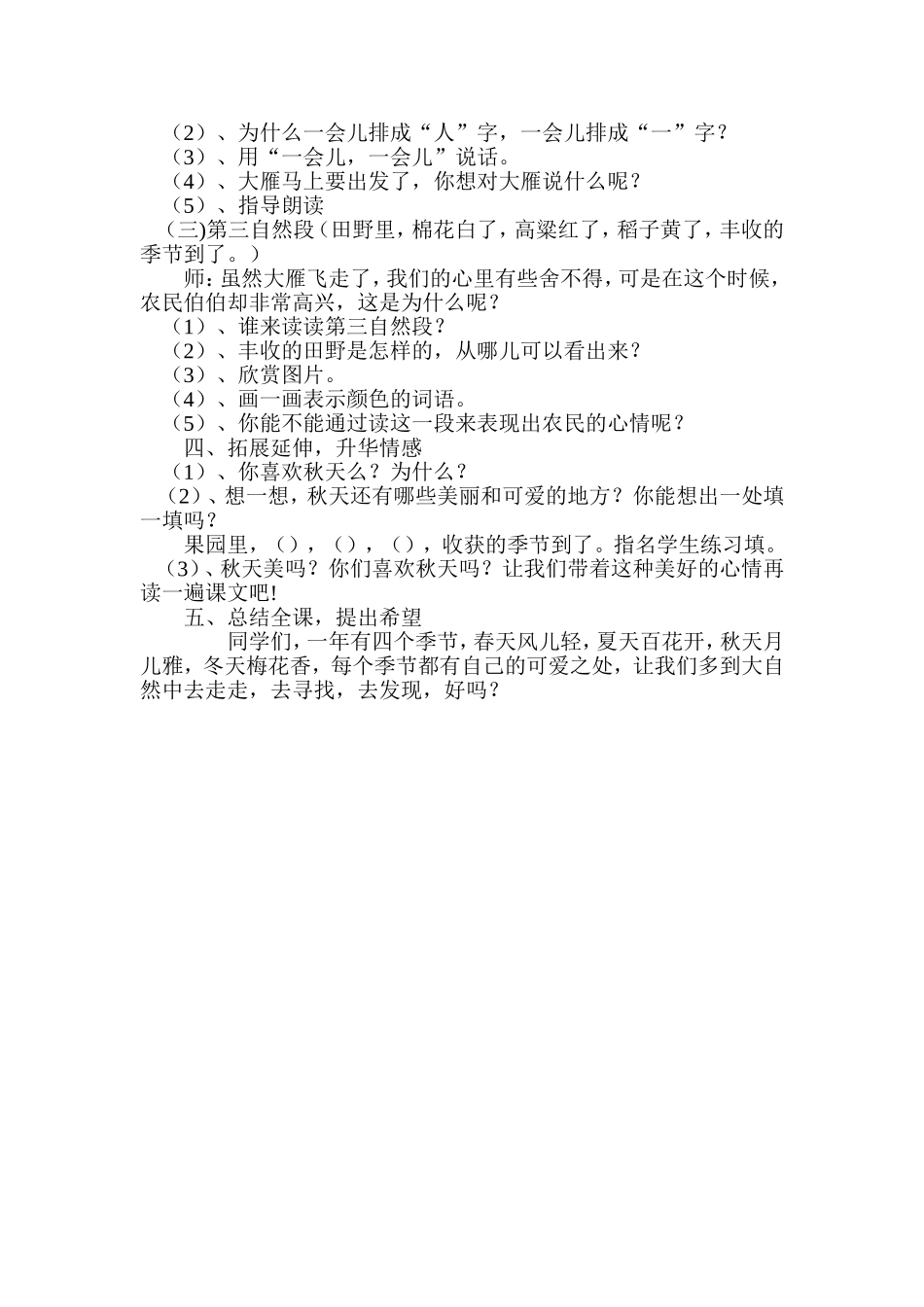 （2）、为什么一会儿排成“人”字，一会儿排成“一”字？
（3）、用“一会儿，一会儿”说话。
（4）、大雁马上要出发了，你想对大雁说什么呢？
（5）、指导朗读
（三)第三自然段（田野里，棉花白了，高粱红了，稻子黄了，丰收的季节到了。）

师：虽然大雁飞走了，我们的心里有些舍不得，可是在这个时候，农民伯伯却非常高兴，这是为什么呢？
（1）、谁来读读第三自然段？
（2）、丰收的田野是怎样的，从哪儿可以看出来？
（3）、欣赏图片。
（4）、画一画表示颜色的词语。
（5）、你能不能通过读这一段来表现出农民的心情呢？
四、拓展延伸，升华情感
（1）、你喜欢秋天么？为什么？
（2）、想一想，秋天还有哪些美丽和可爱的地方？你能想出一处填一填吗？

果园里，（），（），（），收获的季节到了。指名学生练习填。
（3）、秋天美吗？你们喜欢秋天吗？让我们带着这种美好的心情再读一遍课文吧!
五、总结全课，提出希望

同学们，一年有四个季节，春天风儿轻，夏天百花开，秋天月儿雅，冬天梅花香，每个季节都有自己的可爱之处，让我们多到大自然中去走走，去寻找，去发现，好吗？